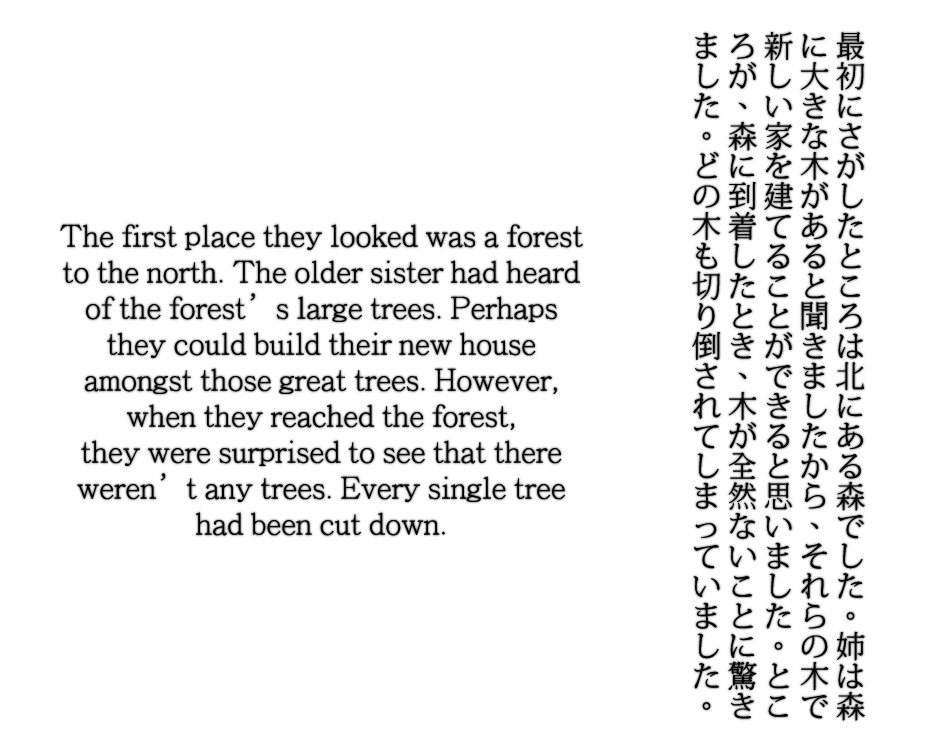 The first place they looked was a forest to the north. The older sister had heard of the forest's large trees. Perhaps they could build their new house amongst those great trees. However, when they reached the forest, they were surprised to see that there weren't any trees. Every single tree had been cut down.

最初にさがしたところは北にある森でした。姉は森に大きな木があると聞きましたから、それらの木で新しい家を建てることができると思いました。ところが、森に到着したとき、木が全然ないことに驚きました。どの木も切り倒されてしまっていました。